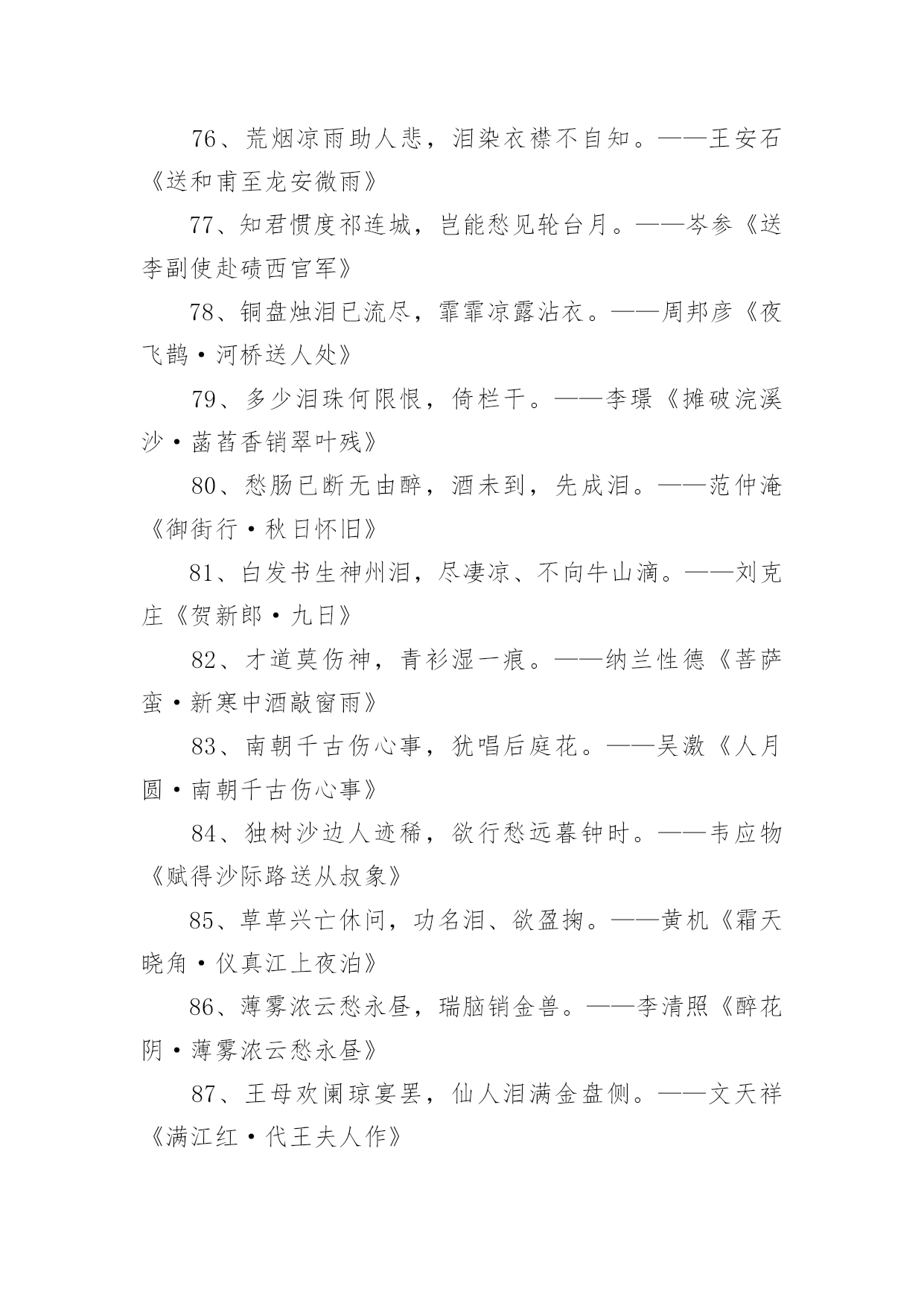 76、荒烟凉雨助人悲，泪染衣襟不自知。——王安石《送和甫至龙安微雨》

77、知君惯度祁连城，岂能愁见轮台月。——岑参《送李副使赴碛西官军》

78、铜盘烛泪已流尽，霏霏凉露沾衣。——周邦彦《夜飞鹊·河桥送人处》

79、多少泪珠何限恨，倚栏干。——李璟《摊破浣溪沙·菡萏香销翠叶残》

80、愁肠已断无由醉，酒未到，先成泪。——范仲淹《御街行·秋日怀旧》

81、白发书生神州泪，尽凄凉、不向牛山滴。——刘克庄《贺新郎·九日》

82、才道莫伤神，青衫湿一痕。——纳兰性德《菩萨蛮·新寒中酒敲窗雨》

83、南朝千古伤心事，犹唱后庭花。——吴激《人月圆·南朝千古伤心事》

84、独树沙边人迹稀，欲行愁远暮钟时。——韦应物《赋得沙际路送从叔象》

85、草草兴亡休问，功名泪、欲盈掬。——黄机《霜天晓角·仪真江上夜泊》

86、薄雾浓云愁永昼，瑞脑销金兽。——李清照《醉花阴·薄雾浓云愁永昼》

87、王母欢阑琼宴罢，仙人泪满金盘侧。——文天祥《满江红·代王夫人作》